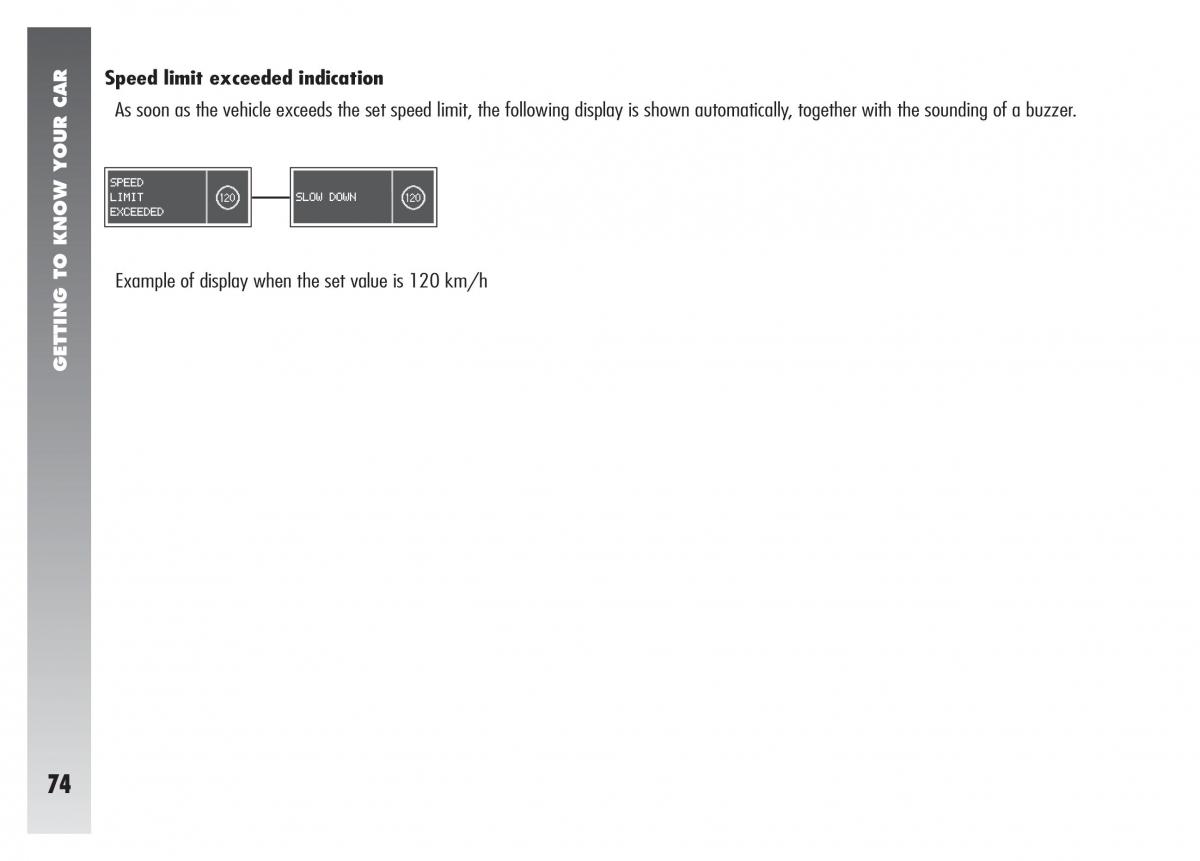 GETTING TO KNOW YOUR CAR

Speed limit exceeded indication

As soon as the vehicle exceeds the set speed limit, the following display is shown automatically, together with the sounding of a buzzer.

SPEED LIMIT EXCEEDED 120

SLOW DOWN 120

Example of display when the set value is 120 km/h

74